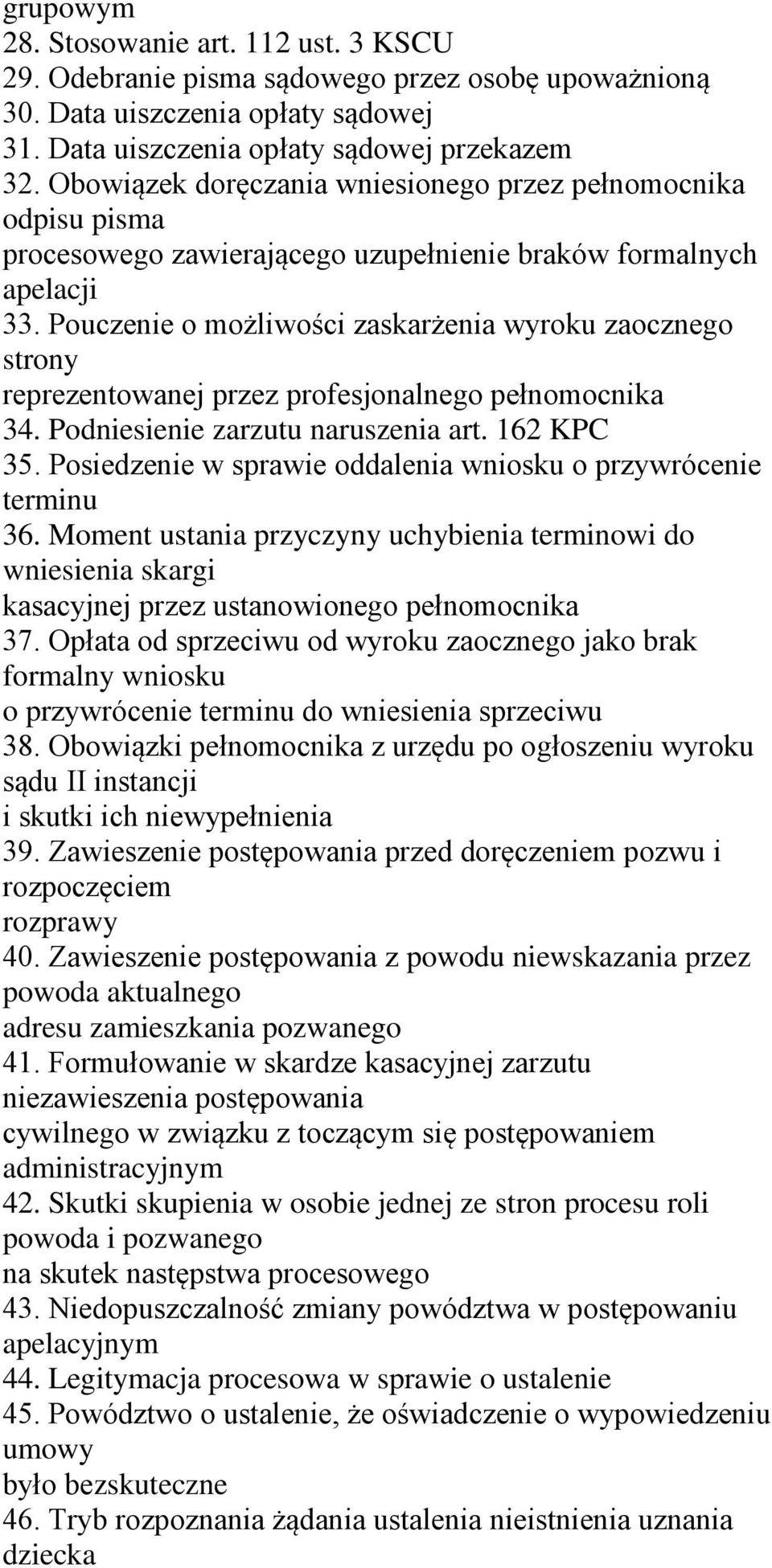 grupowym
28. Stosowanie art. 112 ust. 3 KSCU
29. Odebranie pisma sądowego przez osobę upoważnioną
30. Data uiszczenia opłaty sądowej
31. Data uiszczenia opłaty sądowej przekazem
32. Obowiązek doręczania wniesionego przez pełnomocnika odpisu pisma procesowego zawierającego uzupełnienie braków formalnych apelacji
33. Pouczenie o możliwości zaskarżenia wyroku zaocznego strony reprezentowanej przez profesjonalnego pełnomocnika
34. Podniesienie zarzutu naruszenia art. 162 KPC
35. Posiedzenie w sprawie oddalenia wniosku o przywrócenie terminu
36. Moment ustania przyczyny uchybienia terminowi do wniesienia skargi kasacyjnej przez ustanowionego pełnomocnika
37. Opłata od sprzeciwu od wyroku zaocznego jako brak formalny wniosku o przywrócenie terminu do wniesienia sprzeciwu
38. Obowiązki pełnomocnika z urzędu po ogłoszeniu wyroku sądu II instancji i skutki ich niewypełnienia
39. Zawieszenie postępowania przed doręczeniem pozwu i rozpoczęciem rozprawy
40. Zawieszenie postępowania z powodu niewskazania przez powoda aktualnego adresu zamieszkania pozwanego
41. Formułowanie w skardze kasacyjnej zarzutu niezawieszenia postępowania cywilnego w związku z toczącym się postępowaniem administracyjnym
42. Skutki skupienia w osobie jednej ze stron procesu roli powoda i pozwanego na skutek następstwa procesowego
43. Niedopuszczalność zmiany powództwa w postępowaniu apelacyjnym
44. Legitymacja procesowa w sprawie o ustalenie
45. Powództwo o ustalenie, że oświadczenie o wypowiedzeniu umowy było bezskuteczne
46. Tryb rozpoznania żądania ustalenia nieistnienia uznania dziecka